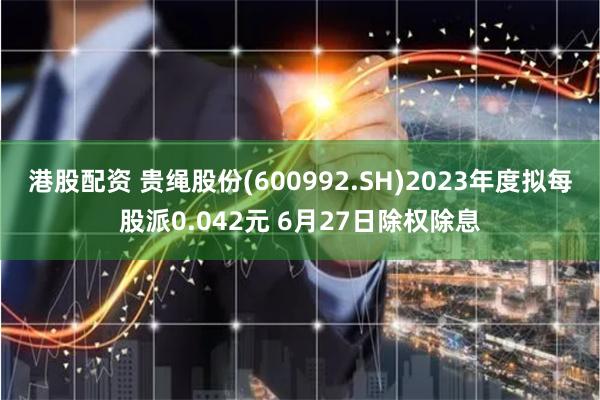 港股配资 贵绳股份(600992.SH)2023年度拟每股派0.042元 6月27日除权除息